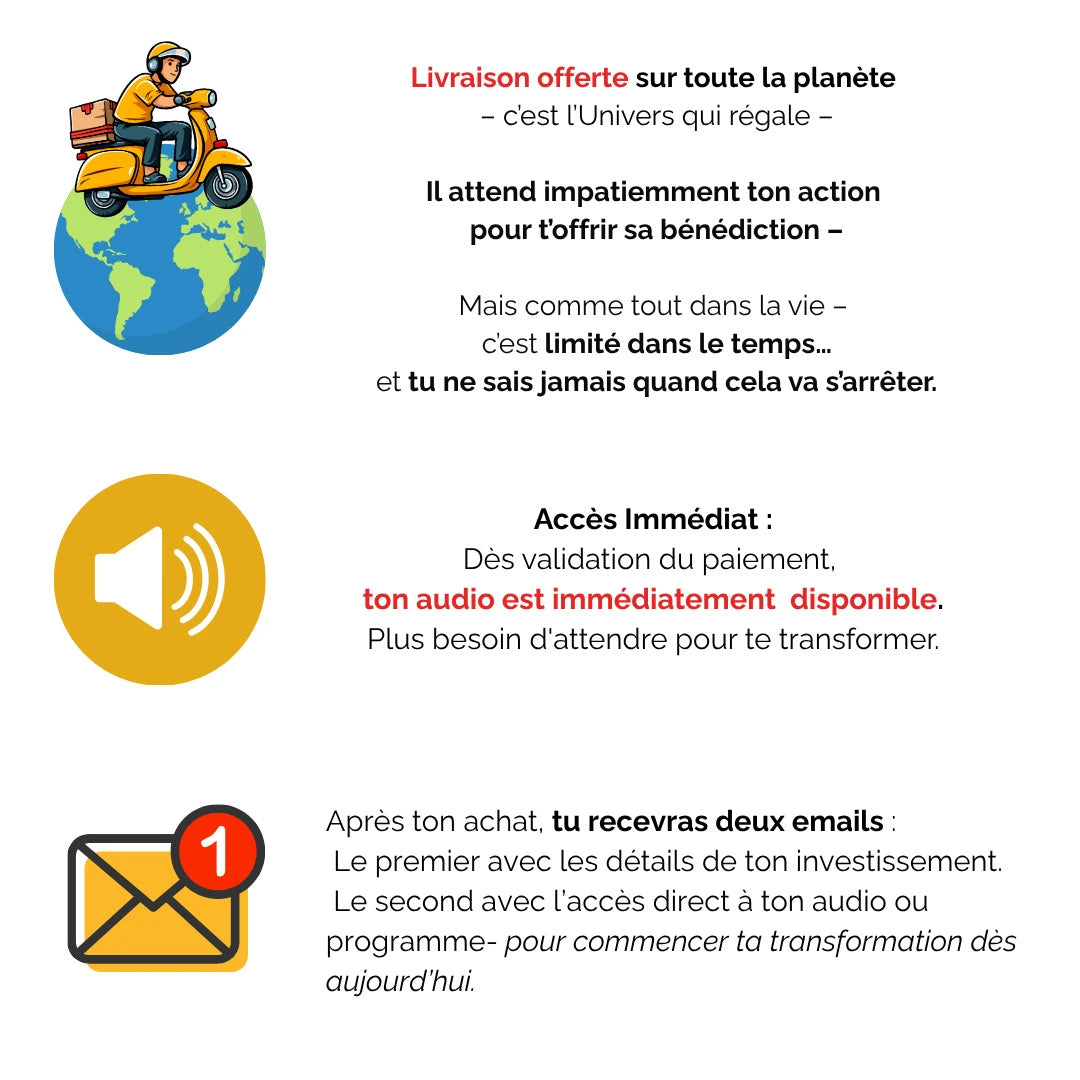 Livraison offerte sur toute la planète
– c'est l'Univers qui régale –

Il attend impatiemment ton action
pour t'offrir sa bénédiction –

Mais comme tout dans la vie –
c'est limité dans le temps...
et tu ne sais jamais quand cela va s'arrêter.

Accès Immédiat :
Dès validation du paiement,
ton audio est immédiatement disponible.
Plus besoin d'attendre pour te transformer.

1

Après ton achat, tu recevras deux emails :
Le premier avec les détails de ton investissement.
Le second avec l'accès direct à ton audio ou programme- pour commencer ta transformation dès aujourd'hui.